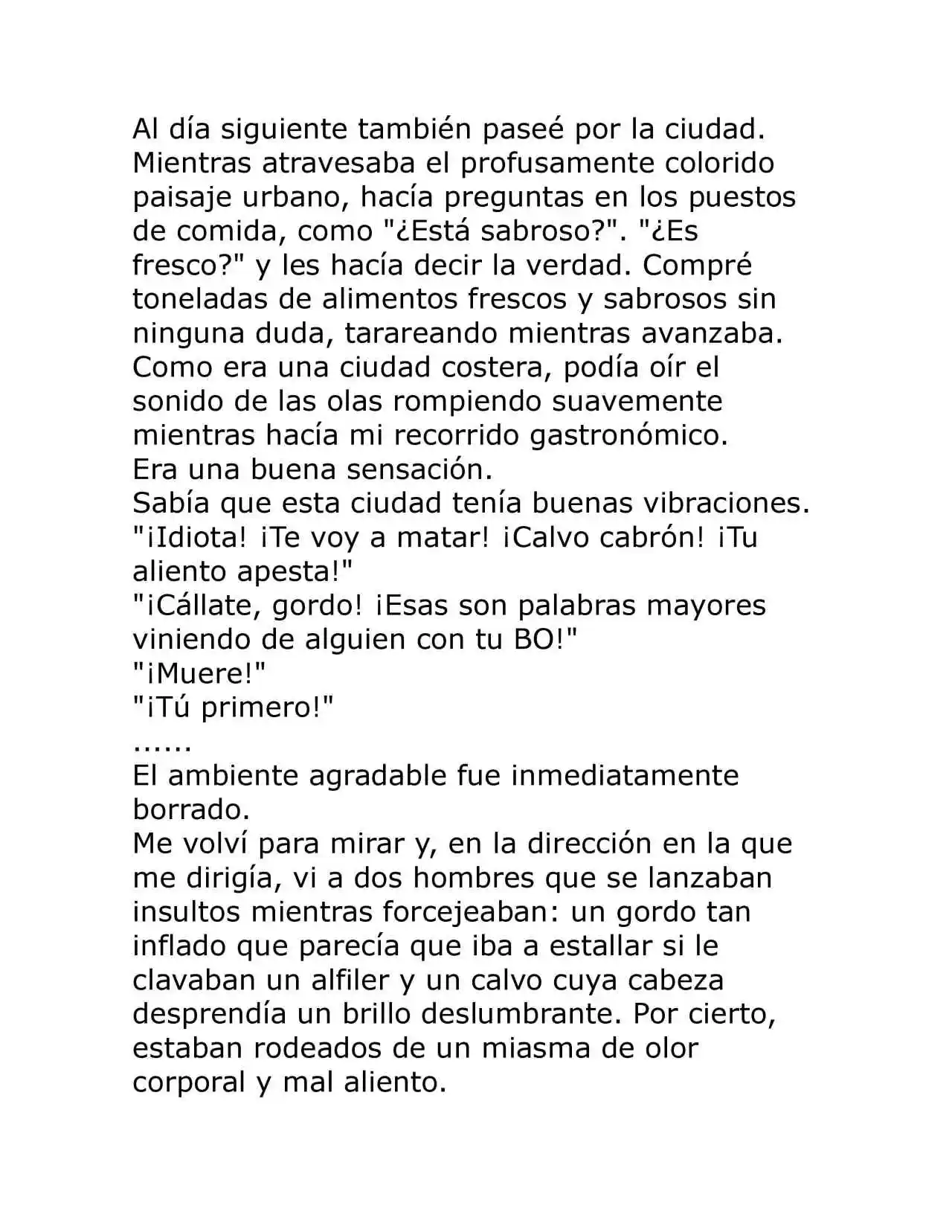 Al día siguiente también paseé por la ciudad. Mientras atravesaba el profusamente colorido paisaje urbano, hacía preguntas en los puestos de comida, como "¿Está sabroso?". "¿Es fresco?" y les hacía decir la verdad. Compré toneladas de alimentos frescos y sabrosos sin ninguna duda, tarareando mientras avanzaba. Como era una ciudad costera, podía oír el sonido de las olas rompiendo suavemente mientras hacía mi recorrido gastronómico.

Era una buena sensación.

Sabía que esta ciudad tenía buenas vibraciones.

"¡Idiota! ¡Te voy a matar! ¡Calvo cabrón! ¡Tu aliento apesta!"

"¡Cállate, gordo! ¡Esas son palabras mayores viniendo de alguien con tu BO!"

"¡Muere!"

"¡Tú primero!"

......

El ambiente agradable fue inmediatamente borrado.

Me volví para mirar y, en la dirección en la que me dirigía, vi a dos hombres que se lanzaban insultos mientras forcejeaban: un gordo tan inflado que parecía que iba a estallar si le clavaban un alfiler y un calvo cuya cabeza desprendía un brillo deslumbrante. Por cierto, estaban rodeados de un miasma de olor corporal y mal aliento.